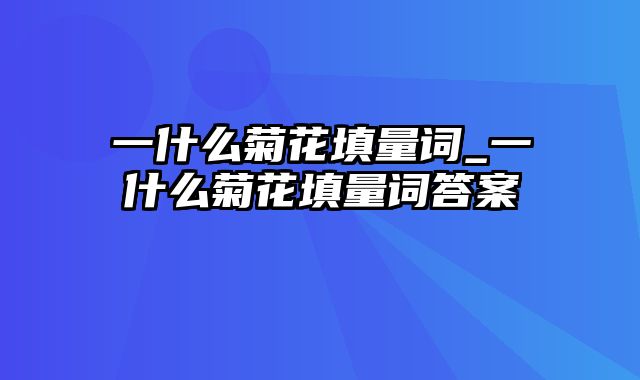 一什么菊花填量词_一什么菊花填量词答案